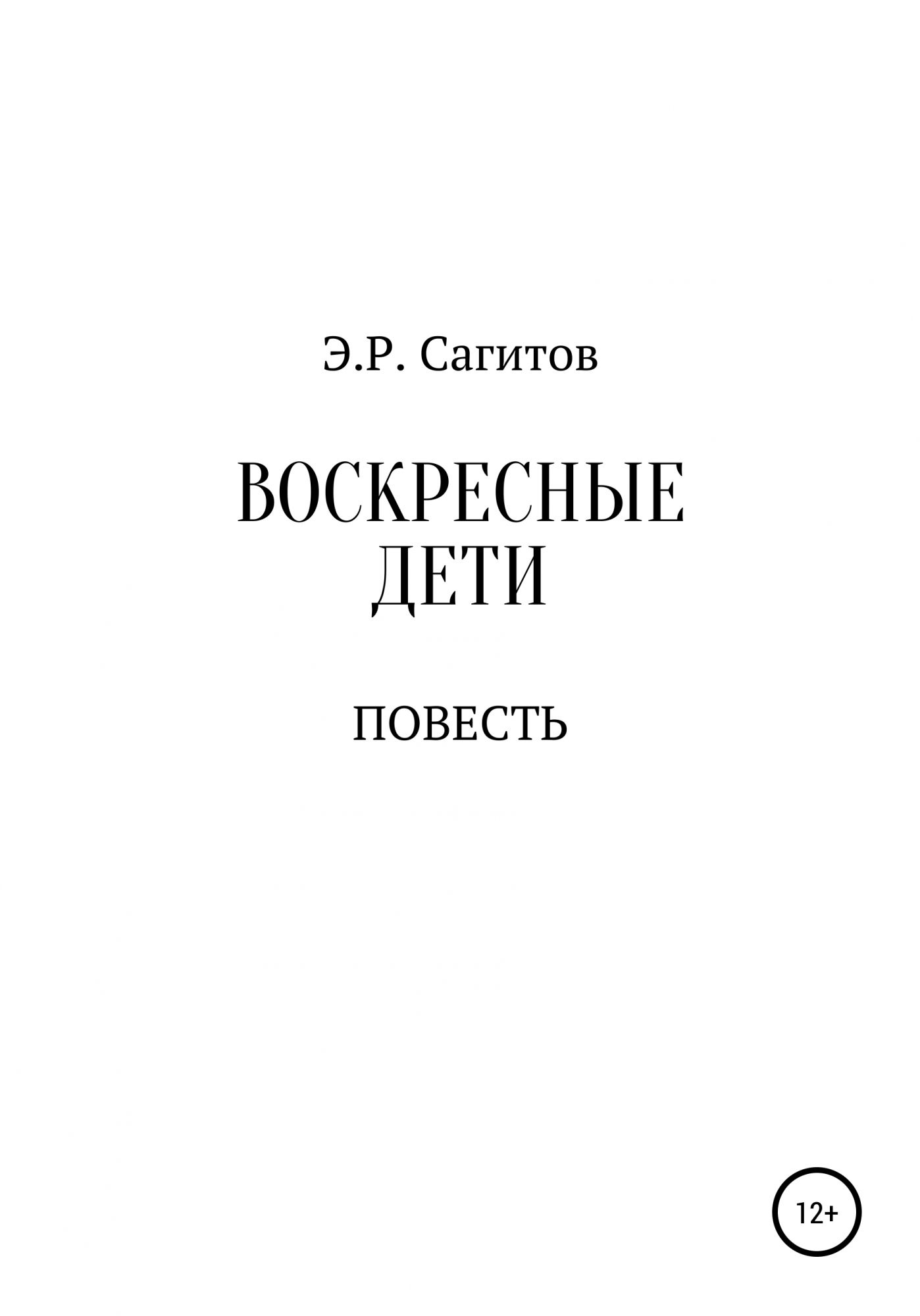 Э.Р. Сагитов

ВОСКРЕСНЫЕ ДЕТИ

ПОВЕСТЬ

12+